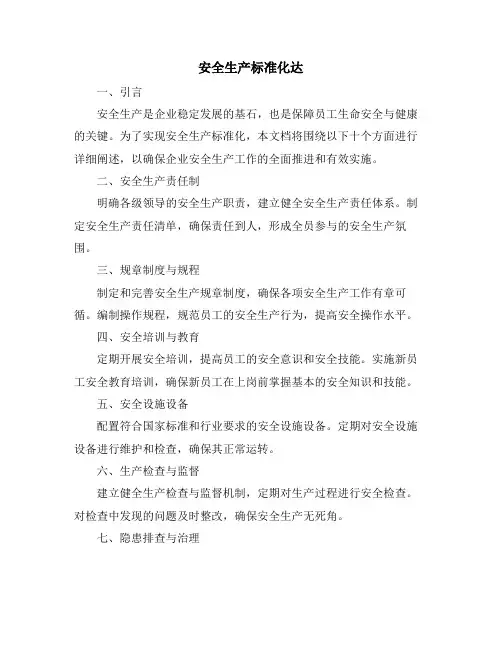 安全生产标准化达

一、引言

安全生产是企业稳定发展的基石，也是保障员工生命安全与健康的关键。为了实现安全生产标准化，本文档将围绕以下十个方面进行详细阐述，以确保企业安全生产工作的全面推进和有效实施。

二、安全生产责任制

明确各级领导的安全生产职责，建立健全安全生产责任体系。制定安全生产责任清单，确保责任到人，形成全员参与的安全生产氛围。

三、规章制度与规程

制定和完善安全生产规章制度，确保各项安全生产工作有章可循。编制操作规程，规范员工的安全生产行为，提高安全操作水平。

四、安全培训与教育

定期开展安全培训，提高员工的安全意识和安全技能。实施新员工安全教育培训，确保新员工在上岗前掌握基本的安全知识和技能。

五、安全设施设备

配置符合国家标准和行业要求的安全设施设备。定期对安全设施设备进行维护和检查，确保其正常运转。

六、生产检查与监督

建立健全生产检查与监督机制，定期对生产过程进行安全检查。对检查中发现的问题及时整改，确保安全生产无死角。

七、隐患排查与治理